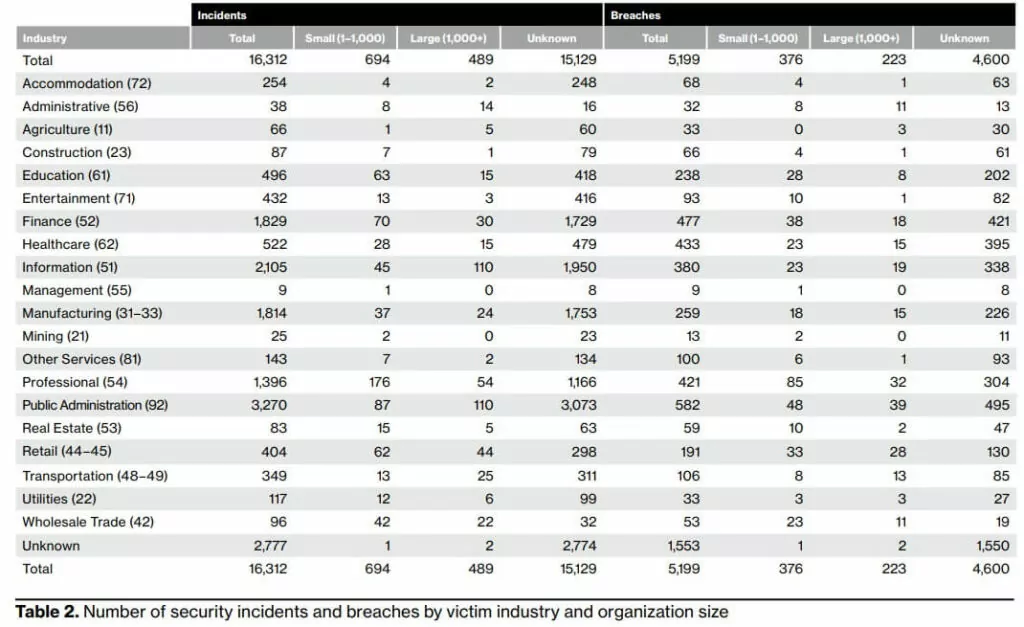 | | Incidents | | | | Breaches | | | |
|---|---|---|---|---|---|---|---|---|
| Industry | Total | Small (1–1,000) | Large (1,000+) | Unknown | Total | Small (1–1,000) | Large (1,000+) | Unknown |
| Total | 16,312 | 694 | 489 | 15,129 | 5,199 | 376 | 223 | 4,600 |
| Accommodation (72) | 254 | 4 | 2 | 248 | 68 | 4 | 1 | 63 |
| Administrative (56) | 38 | 8 | 14 | 16 | 32 | 8 | 11 | 13 |
| Agriculture (11) | 66 | 1 | 5 | 60 | 33 | 0 | 3 | 30 |
| Construction (23) | 87 | 7 | 1 | 79 | 66 | 4 | 1 | 61 |
| Education (61) | 496 | 63 | 15 | 418 | 238 | 28 | 8 | 202 |
| Entertainment (71) | 432 | 13 | 3 | 416 | 93 | 10 | 1 | 82 |
| Finance (52) | 1,829 | 70 | 30 | 1,729 | 477 | 38 | 18 | 421 |
| Healthcare (62) | 522 | 28 | 15 | 479 | 433 | 23 | 15 | 395 |
| Information (51) | 2,105 | 45 | 110 | 1,950 | 380 | 23 | 19 | 338 |
| Management (55) | 9 | 1 | 0 | 8 | 9 | 1 | 0 | 8 |
| Manufacturing (31–33) | 1,814 | 37 | 24 | 1,753 | 259 | 18 | 15 | 226 |
| Mining (21) | 25 | 2 | 0 | 23 | 13 | 2 | 0 | 11 |
| Other Services (81) | 143 | 7 | 2 | 134 | 100 | 6 | 1 | 93 |
| Professional (54) | 1,396 | 176 | 54 | 1,166 | 421 | 85 | 32 | 304 |
| Public Administration (92) | 3,270 | 87 | 110 | 3,073 | 582 | 48 | 39 | 495 |
| Real Estate (53) | 83 | 15 | 5 | 63 | 59 | 10 | 2 | 47 |
| Retail (44–45) | 404 | 62 | 44 | 298 | 191 | 33 | 28 | 130 |
| Transportation (48–49) | 349 | 13 | 25 | 311 | 106 | 8 | 13 | 85 |
| Utilities (22) | 117 | 12 | 6 | 99 | 33 | 3 | 3 | 27 |
| Wholesale Trade (42) | 96 | 42 | 22 | 32 | 53 | 23 | 11 | 19 |
| Unknown | 2,777 | 1 | 2 | 2,774 | 1,553 | 1 | 2 | 1,550 |
| Total | 16,312 | 694 | 489 | 15,129 | 5,199 | 376 | 223 | 4,600 |

Table 2. Number of security incidents and breaches by victim industry and organization size